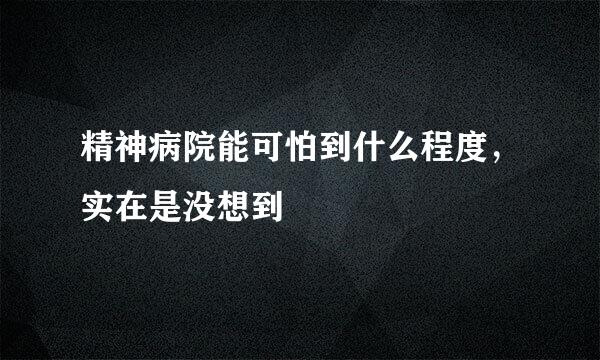 精神病院能可怕到什么程度，实在是没想到